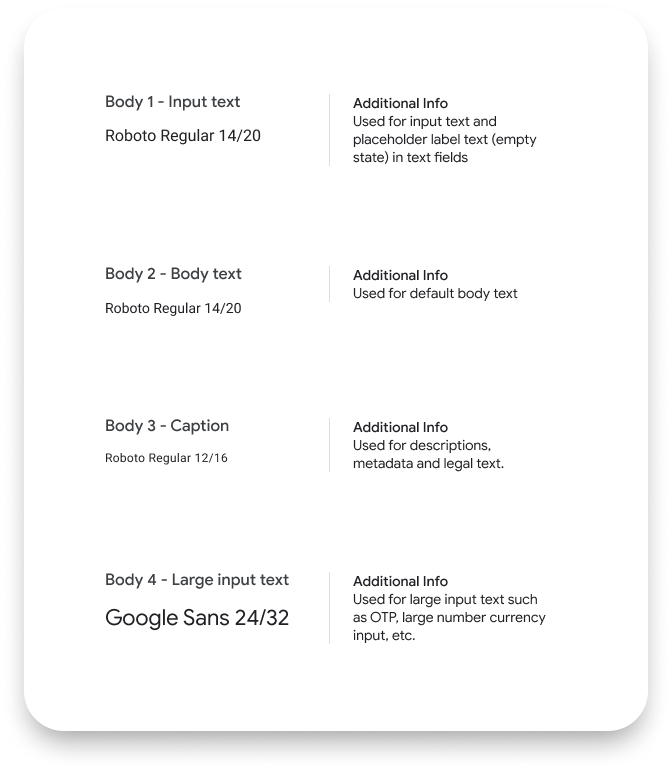 Body 1 - Input text

Roboto Regular 14/20

Additional Info
Used for input text and placeholder label text (empty state) in text fields

Body 2 - Body text

Roboto Regular 14/20

Additional Info
Used for default body text

Body 3 - Caption

Roboto Regular 12/16

Additional Info
Used for descriptions, metadata and legal text.

Body 4 - Large input text

Google Sans 24/32

Additional Info
Used for large input text such as OTP, large number currency input, etc.